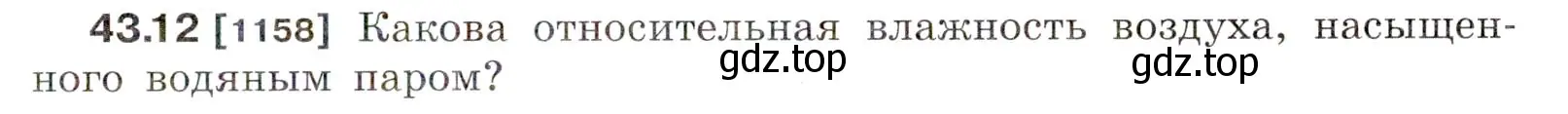 43.12 [1158] Какова относительная влажность воздуха, насыщенного водяным паром?

gdz.top gdz.top